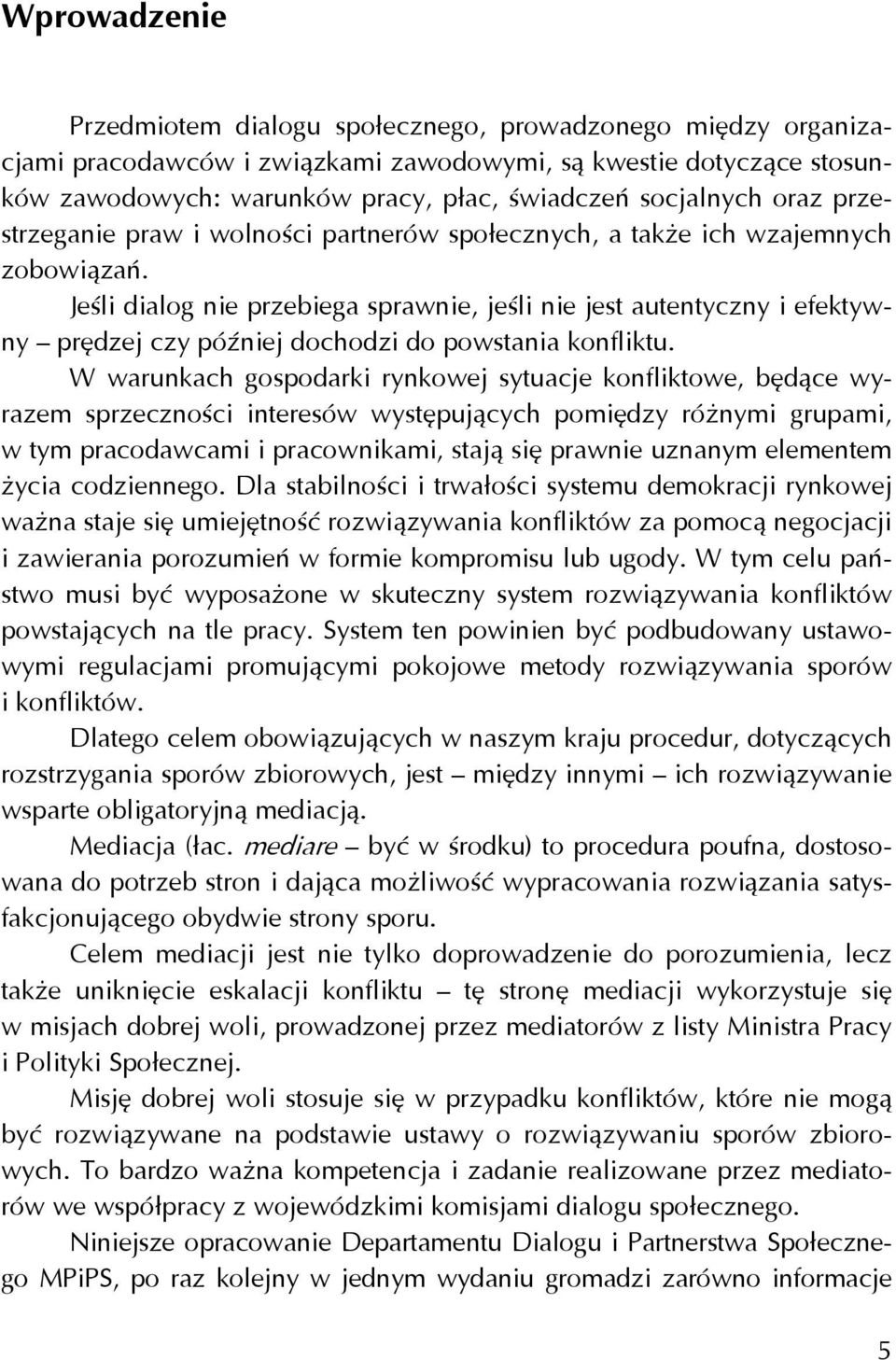 Wprowadzenie

Przedmiotem dialogu społecznego, prowadzonego między organizacjami pracodawców i związkami zawodowymi, są kwestie dotyczące stosunków zawodowych: warunków pracy, płac, świadczeń socjalnych oraz przestrzeganie praw i wolności partnerów społecznych, a także ich wzajemnych zobowiązań.

Jeśli dialog nie przebiega sprawnie, jeśli nie jest autentyczny i efektywny – prędzej czy później dochodzi do powstania konfliktu.

W warunkach gospodarki rynkowej sytuacje konfliktowe, będące wyrazem sprzeczności interesów występujących pomiędzy różnymi grupami, w tym pracodawcami i pracownikami, stają się prawnie uznanym elementem życia codziennego. Dla stabilności i trwałości systemu demokracji rynkowej ważna staje się umiejętność rozwiązywania konfliktów za pomocą negocjacji i zawierania porozumień w formie kompromisu lub ugody. W tym celu państwo musi być wyposażone w skuteczny system rozwiązywania konfliktów powstających na tle pracy. System ten powinien być podbudowany ustawowymi regulacjami promującymi pokojowe metody rozwiązywania sporów i konfliktów.

Dlatego celem obowiązujących w naszym kraju procedur, dotyczących rozstrzygania sporów zbiorowych, jest – między innymi – ich rozwiązywanie wsparte obligatoryjną mediacją.

Mediacja (łac. mediare – być w środku) to procedura poufna, dostosowana do potrzeb stron i dająca możliwość wypracowania rozwiązania satysfakcjonującego obydwie strony sporu.

Celem mediacji jest nie tylko doprowadzenie do porozumienia, lecz także uniknięcie eskalacji konfliktu – tę stronę mediacji wykorzystuje się w misjach dobrej woli, prowadzonej przez mediatorów z listy Ministra Pracy i Polityki Społecznej.

Misję dobrej woli stosuje się w przypadku konfliktów, które nie mogą być rozwiązywane na podstawie ustawy o rozwiązywaniu sporów zbiorowych. To bardzo ważna kompetencja i zadanie realizowane przez mediatorów we współpracy z wojewódzkimi komisjami dialogu społecznego.

Niniejsze opracowanie Departamentu Dialogu i Partnerstwa Społecznego MPiPS, po raz kolejny w jednym wydaniu gromadzi zarówno informacje

5